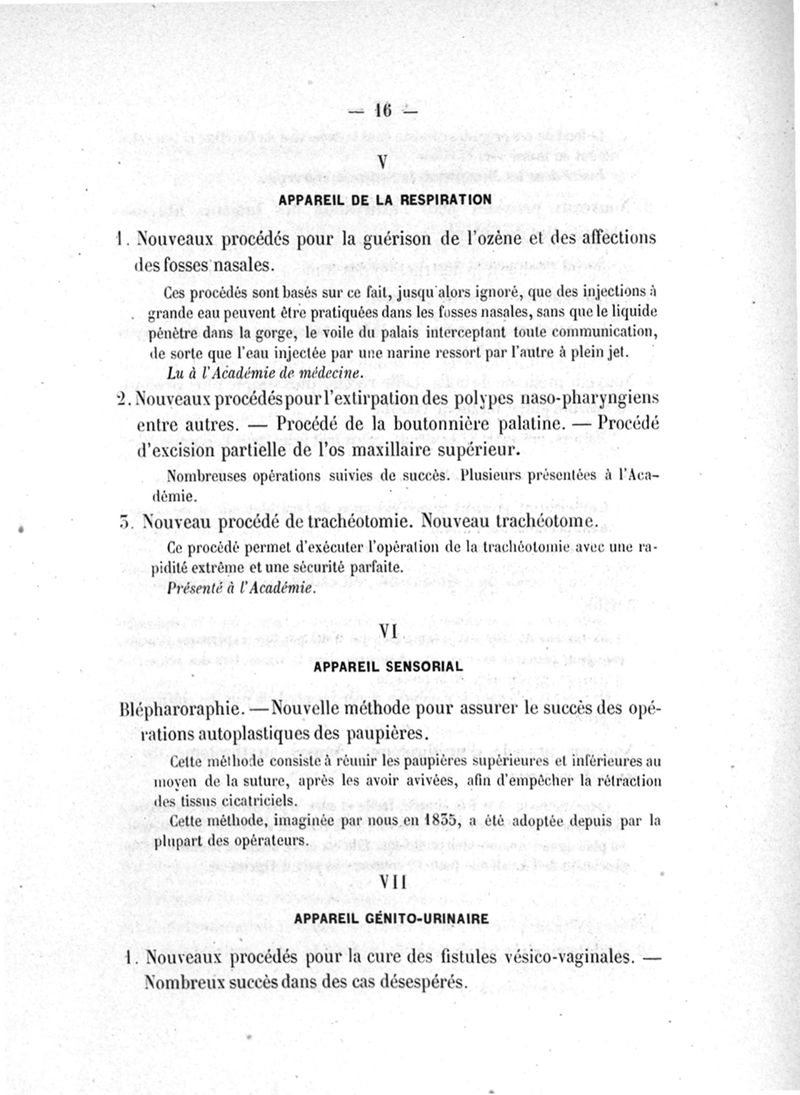 — 16 —

V

APPAREIL DE LA RESPIRATION

1. Nouveaux procédés pour la guérison de l'ozène et des affections des fosses nasales.

Ces procédés sont basés sur ce fait, jusqu'alors ignoré, que des injections à grande eau peuvent être pratiquées dans les fosses nasales, sans que le liquide pénètre dans la gorge, le voile du palais interceptant toute communication, de sorte que l'eau injectée par une narine ressort par l'autre à plein jet.
Lu à l'Académie de médecine.

2. Nouveaux procédés pour l'extirpation des polypes naso-pharyngiens entre autres. — Procédé de la boutonnière palatine. — Procédé d'excision partielle de l'os maxillaire supérieur.

Nombreuses opérations suivies de succès. Plusieurs présentées à l'Académie.

3. Nouveau procédé de trachéotomie. Nouveau trachéotome.

Ce procédé permet d'exécuter l'opération de la trachéotomie avec une rapidité extrême et une sécurité parfaite.
Présenté à l'Académie.

VI

APPAREIL SENSORIAL

Blépharoraphie. — Nouvelle méthode pour assurer le succès des opérations autoplastiques des paupières.

Cette méthode consiste à réunir les paupières supérieures et inférieures au moyen de la suture, après les avoir avivées, afin d'empêcher la rétraction des tissus cicatriciels.

Cette méthode, imaginée par nous en 1835, a été adoptée depuis par la plupart des opérateurs.

VII

APPAREIL GÉNITO-URINAIRE

1. Nouveaux procédés pour la cure des fistules vésico-vaginales. — Nombreux succès dans des cas désespérés.